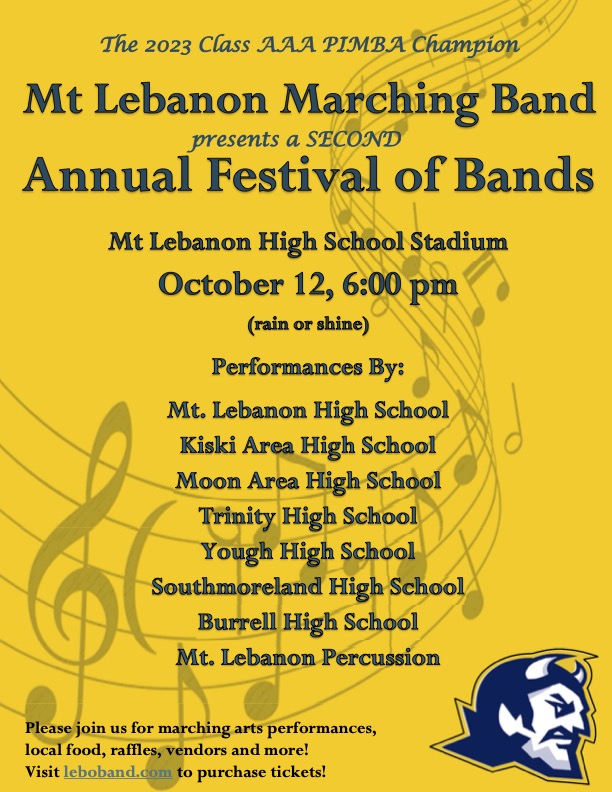 The 2023 Class AAA PIMBA Champion

Mt Lebanon Marching Band

presents a SECOND

Annual Festival of Bands

Mt Lebanon High School Stadium

October 12, 6:00 pm

(rain or shine)

Performances By:

Mt. Lebanon High School
Kiski Area High School
Moon Area High School
Trinity High School
Yough High School
Southmoreland High School
Burrell High School
Mt. Lebanon Percussion

Please join us for marching arts performances, local food, raffles, vendors and more!
Visit leboband.com to purchase tickets!